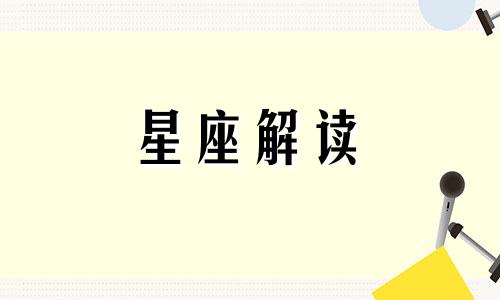 星座解读